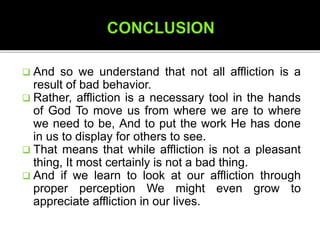 CONCLUSION

❑ And so we understand that not all affliction is a result of bad behavior.

❑ Rather, affliction is a necessary tool in the hands of God To move us from where we are to where we need to be, And to put the work He has done in us to display for others to see.

❑ That means that while affliction is not a pleasant thing, It most certainly is not a bad thing.

❑ And if we learn to look at our affliction through proper perception We might even grow to appreciate affliction in our lives.